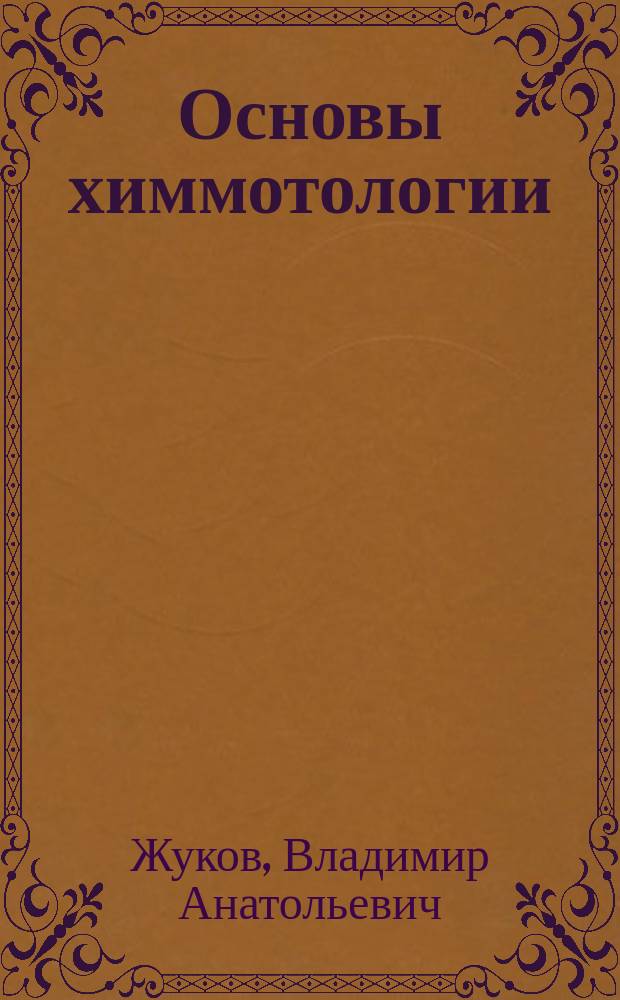 Основы химмотологии

Жуков, Владимир Анатольевич